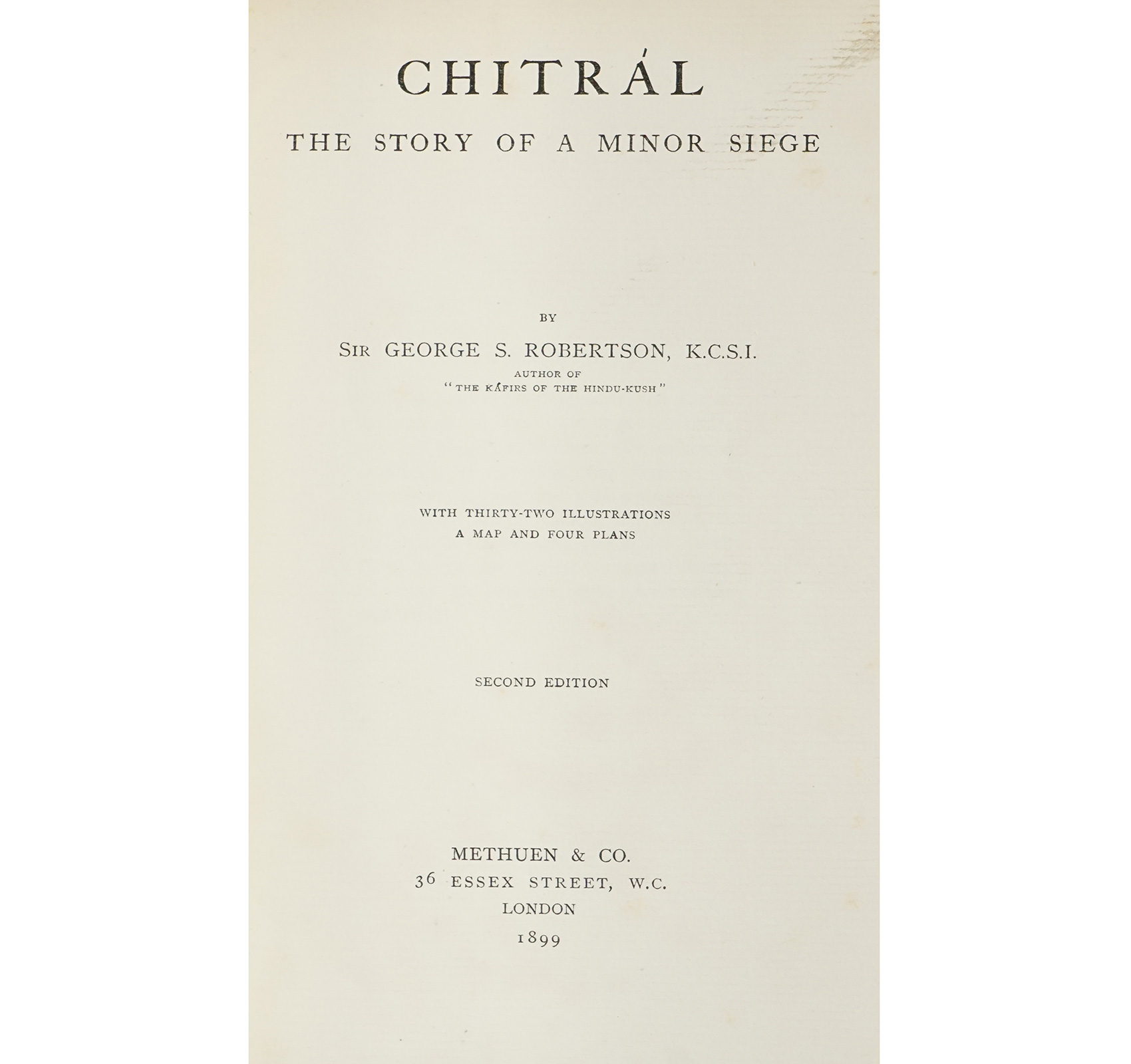 CHITRÁL

THE STORY OF A MINOR SIEGE

BY

SIR GEORGE S. ROBERTSON, K.C.S.I.

AUTHOR OF
"THE KÁFIRS OF THE HINDU-KUSH"

WITH THIRTY-TWO ILLUSTRATIONS
A MAP AND FOUR PLANS

SECOND EDITION

METHUEN & CO.
36 ESSEX STREET, W.C.
LONDON
1899